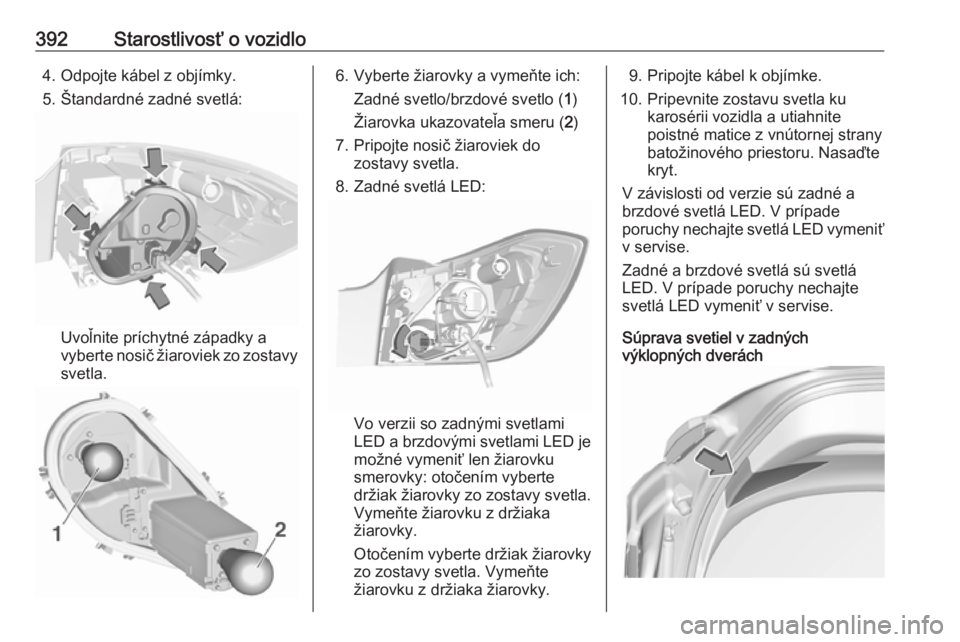 392 Starostlivosť o vozidlo

4. Odpojte kábel z objímky.
5. Štandardné zadné svetlá:

Uvoľnite príchytné západky a vyberte nosič žiaroviek zo zostavy svetla.

1
2

6. Vyberte žiarovky a vymeňte ich:
Zadné svetlo/brzdové svetlo (1)
Žiarovka ukazovateľa smeru (2)
7. Pripojte nosič žiaroviek do zostavy svetla.
8. Zadné svetlá LED:

Vo verzii so zadnými svetlami LED a brzdovými svetlami LED je možné vymeniť len žiarovku smerovky: otočením vyberte držiak žiarovky zo zostavy svetla. Vymeňte žiarovku z držiaka žiarovky.

Otočením vyberte držiak žiarovky zo zostavy svetla. Vymeňte žiarovku z držiaka žiarovky.

9. Pripojte kábel k objímke.
10. Pripevnite zostavu svetla ku karosérii vozidla a utiahnite poistné matice z vnútornej strany batožinového priestoru. Nasaďte kryt.

V závislosti od verzie sú zadné a brzdové svetlá LED. V prípade poruchy nechajte svetlá LED vymeniť v servise.

Zadné a brzdové svetlá sú svetlá LED. V prípade poruchy nechajte svetlá LED vymeniť v servise.

Súprava svetiel v zadných výklopných dverách

carmanualsonline.info